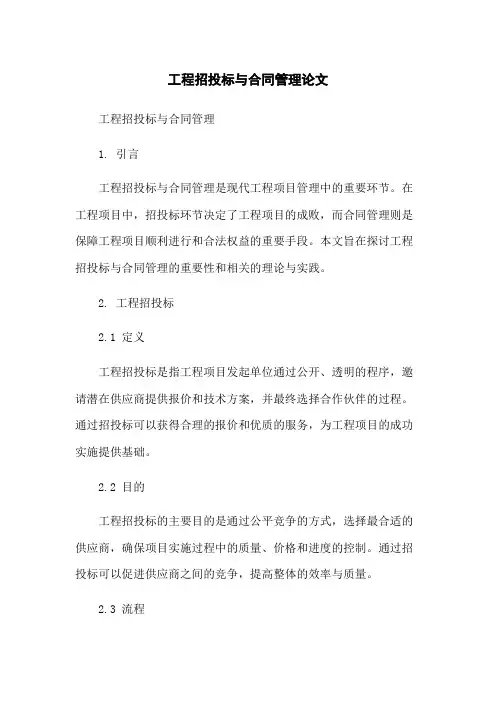 工程招投标与合同管理论文

工程招投标与合同管理

1. 引言

工程招投标与合同管理是现代工程项目管理中的重要环节。在工程项目中，招投标环节决定了工程项目的成败，而合同管理则是保障工程项目顺利进行和合法权益的重要手段。本文旨在探讨工程招投标与合同管理的重要性和相关的理论与实践。

2. 工程招投标

2.1 定义

工程招投标是指工程项目发起单位通过公开、透明的程序，邀请潜在供应商提供报价和技术方案，并最终选择合作伙伴的过程。通过招投标可以获得合理的报价和优质的服务，为工程项目的成功实施提供基础。

2.2 目的

工程招投标的主要目的是通过公平竞争的方式，选择最合适的供应商，确保项目实施过程中的质量、价格和进度的控制。通过招投标可以促进供应商之间的竞争，提高整体的效率与质量。

2.3 流程